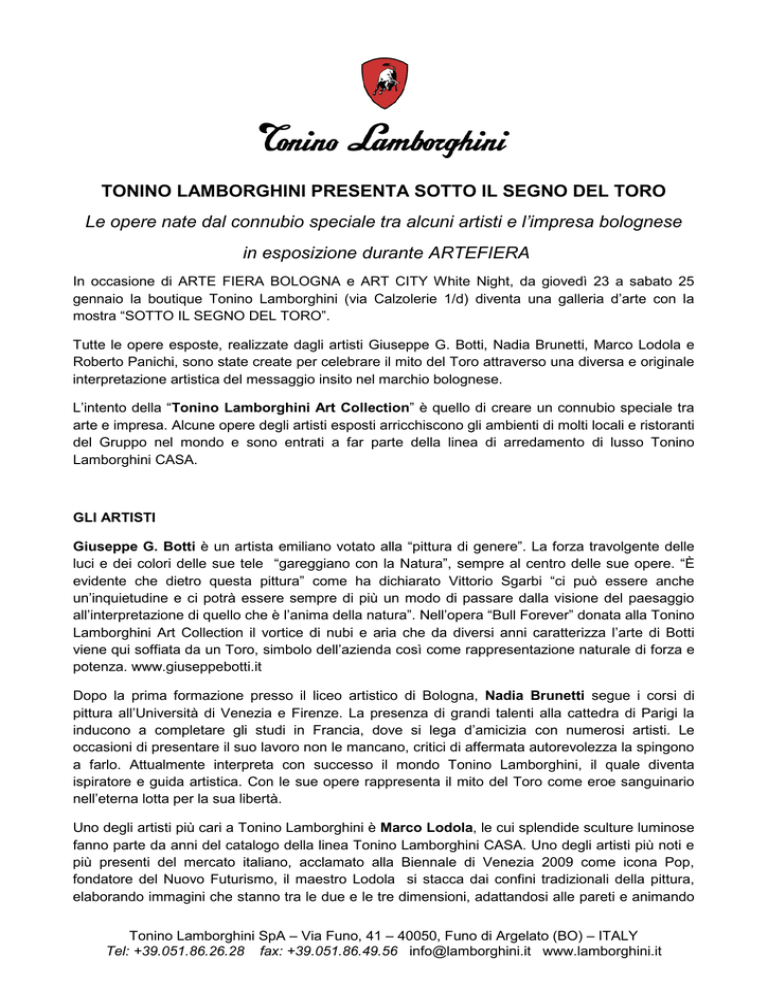 Tonino Lamborghini

TONINO LAMBORGHINI PRESENTA SOTTO IL SEGNO DEL TORO

Le opere nate dal connubio speciale tra alcuni artisti e l'impresa bolognese in esposizione durante ARTEFIERA

In occasione di ARTE FIERA BOLOGNA e ART CITY White Night, da giovedì 23 a sabato 25 gennaio la boutique Tonino Lamborghini (via Calzolerie 1/d) diventa una galleria d'arte con la mostra "SOTTO IL SEGNO DEL TORO".

Tutte le opere esposte, realizzate dagli artisti Giuseppe G. Botti, Nadia Brunetti, Marco Lodola e Roberto Panichi, sono state create per celebrare il mito del Toro attraverso una diversa e originale interpretazione artistica del messaggio insito nel marchio bolognese.

L'intento della "Tonino Lamborghini Art Collection" è quello di creare un connubio speciale tra arte e impresa. Alcune opere degli artisti esposti arricchiscono gli ambienti di molti locali e ristoranti del Gruppo nel mondo e sono entrati a far parte della linea di arredamento di lusso Tonino Lamborghini CASA.

GLI ARTISTI

Giuseppe G. Botti è un artista emiliano votato alla "pittura di genere". La forza travolgente delle luci e dei colori delle sue tele "gareggiano con la Natura", sempre al centro delle sue opere. "È evidente che dietro questa pittura" come ha dichiarato Vittorio Sgarbi "ci può essere anche un'inquietudine e ci potrà essere sempre di più un modo di passare dalla visione del paesaggio all'interpretazione di quello che è l'anima della natura". Nell'opera "Bull Forever" donata alla Tonino Lamborghini Art Collection il vortice di nubi e aria che da diversi anni caratterizza l'arte di Botti viene qui soffiata da un Toro, simbolo dell'azienda così come rappresentazione naturale di forza e potenza. www.giuseppebotti.it

Dopo la prima formazione presso il liceo artistico di Bologna, Nadia Brunetti segue i corsi di pittura all'Università di Venezia e Firenze. La presenza di grandi talenti alla cattedra di Parigi la inducono a completare gli studi in Francia, dove si lega d'amicizia con numerosi artisti. Le occasioni di presentare il suo lavoro non le mancano, critici di affermata autorevolezza la spingono a farlo. Attualmente interpreta con successo il mondo Tonino Lamborghini, il quale diventa ispiratore e guida artistica. Con le sue opere rappresenta il mito del Toro come eroe sanguinario nell'eterna lotta per la sua libertà.

Uno degli artisti più cari a Tonino Lamborghini è Marco Lodola, le cui splendide sculture luminose fanno parte da anni del catalogo della linea Tonino Lamborghini CASA. Uno degli artisti più noti e più presenti del mercato italiano, acclamato alla Biennale di Venezia 2009 come icona Pop, fondatore del Nuovo Futurismo, il maestro Lodola si stacca dai confini tradizionali della pittura, elaborando immagini che stanno tra le due e le tre dimensioni, adattandosi alle pareti e animando

Tonino Lamborghini SpA – Via Funo, 41 – 40050, Funo di Argelato (BO) – ITALY
Tel: +39.051.86.26.28 fax: +39.051.86.49.56 info@lamborghini.it www.lamborghini.it